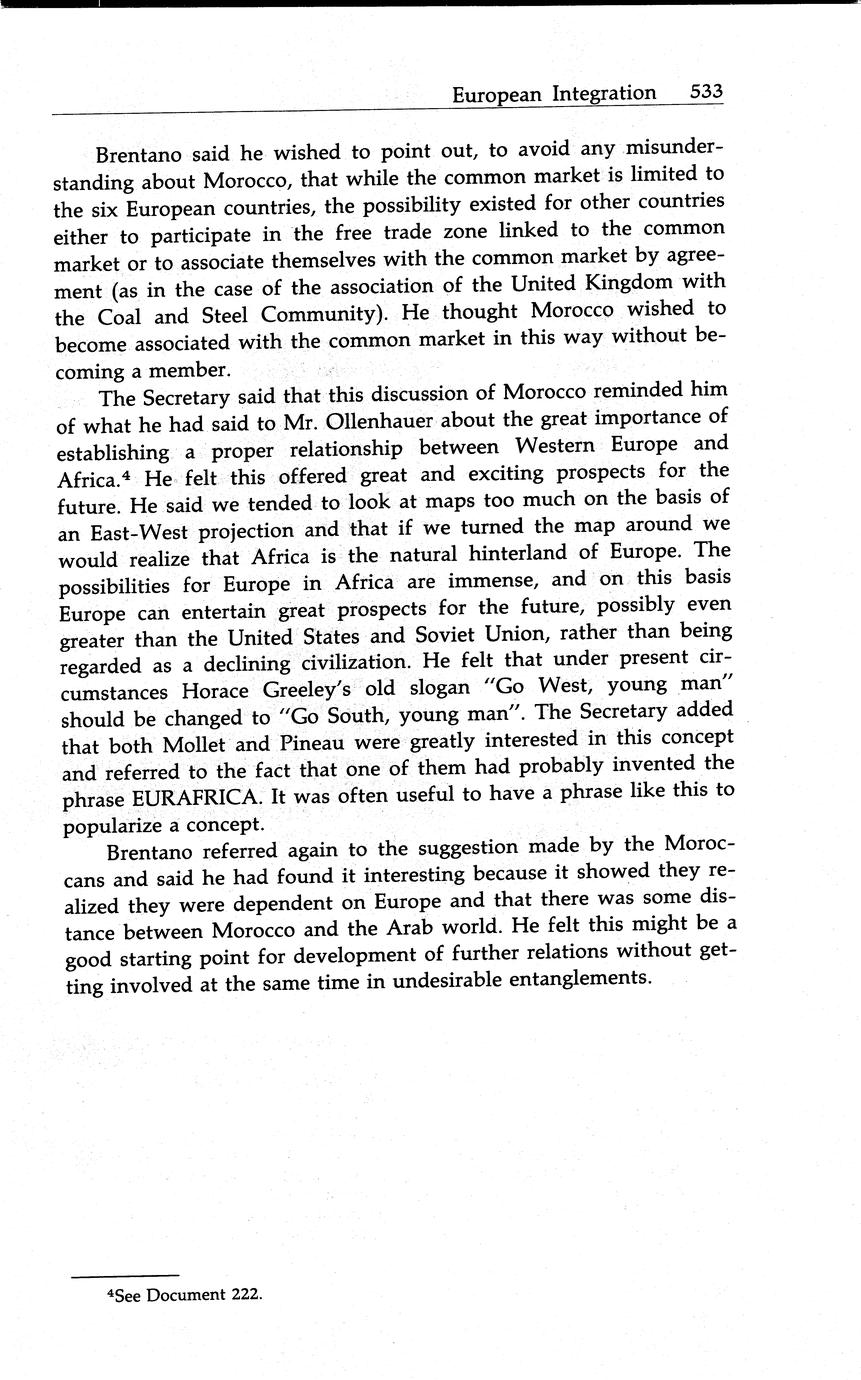 European Integration 533

Brentano said he wished to point out, to avoid any misunderstanding about Morocco, that while the common market is limited to the six European countries, the possibility existed for other countries either to participate in the free trade zone linked to the common market or to associate themselves with the common market by agreement (as in the case of the association of the United Kingdom with the Coal and Steel Community). He thought Morocco wished to become associated with the common market in this way without becoming a member.

The Secretary said that this discussion of Morocco reminded him of what he had said to Mr. Ollenhauer about the great importance of establishing a proper relationship between Western Europe and Africa.$^4$ He felt this offered great and exciting prospects for the future. He said we tended to look at maps too much on the basis of an East-West projection and that if we turned the map around we would realize that Africa is the natural hinterland of Europe. The possibilities for Europe in Africa are immense, and on this basis Europe can entertain great prospects for the future, possibly even greater than the United States and Soviet Union, rather than being regarded as a declining civilization. He felt that under present circumstances Horace Greeley's old slogan "Go West, young man" should be changed to "Go South, young man". The Secretary added that both Mollet and Pineau were greatly interested in this concept and referred to the fact that one of them had probably invented the phrase EURAFRICA. It was often useful to have a phrase like this to popularize a concept.

Brentano referred again to the suggestion made by the Moroccans and said he had found it interesting because it showed they realized they were dependent on Europe and that there was some distance between Morocco and the Arab world. He felt this might be a good starting point for development of further relations without getting involved at the same time in undesirable entanglements.

$^4$See Document 222.